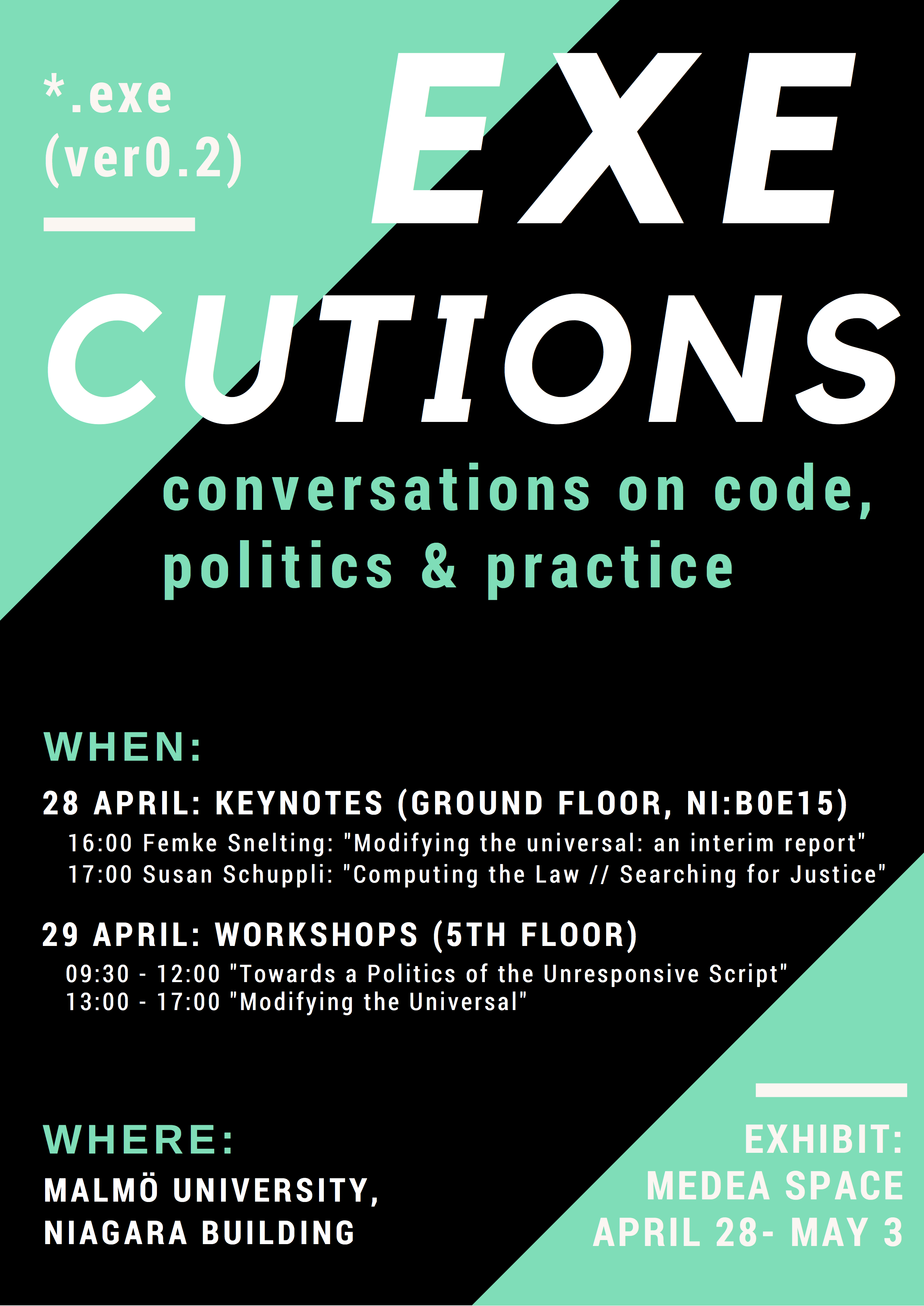 *.exe
(ver0.2)

EXE
CUTIONS

conversations on code,
politics & practice

WHEN:

28 APRIL: KEYNOTES (GROUND FLOOR, NI:B0E15)

16:00 Femke Snelting: "Modifying the universal: an interim report"
17:00 Susan Schuppli: "Computing the Law // Searching for Justice"

29 APRIL: WORKSHOPS (5TH FLOOR)

09:30 - 12:00 "Towards a Politics of the Unresponsive Script"
13:00 - 17:00 "Modifying the Universal"

WHERE:

MALMÖ UNIVERSITY,
NIAGARA BUILDING

EXHIBIT:
MEDEA SPACE
APRIL 28- MAY 3